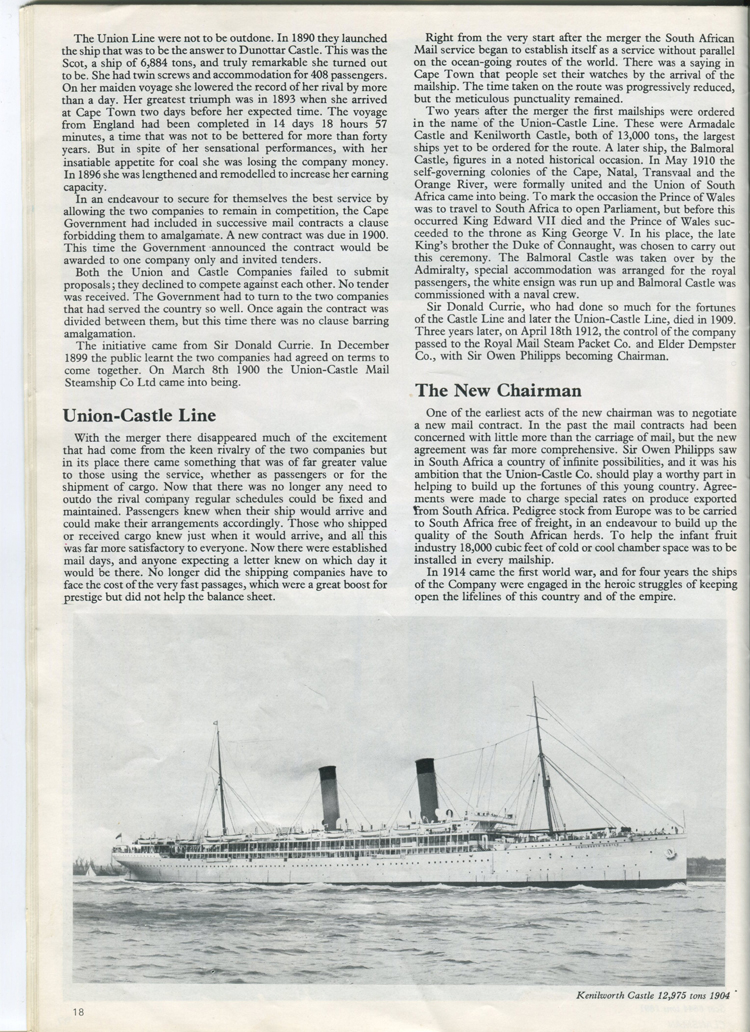 The Union Line were not to be outdone. In 1890 they launched the ship that was to be the answer to Dunottar Castle. This was the Scot, a ship of 6,884 tons, and truly remarkable she turned out to be. She had twin screws and accommodation for 408 passengers. On her maiden voyage she lowered the record of her rival by more than a day. Her greatest triumph was in 1893 when she arrived at Cape Town two days before her expected time. The voyage from England had been completed in 14 days 18 hours 57 minutes, a time that was not to be bettered for more than forty years. But in spite of her sensational performances, with her insatiable appetite for coal she was losing the company money. In 1896 she was lengthened and remodelled to increase her earning capacity.

In an endeavour to secure for themselves the best service by allowing the two companies to remain in competition, the Cape Government had included in successive mail contracts a clause forbidding them to amalgamate. A new contract was due in 1900. This time the Government announced the contract would be awarded to one company only and invited tenders.

Both the Union and Castle Companies failed to submit proposals; they declined to compete against each other. No tender was received. The Government had to turn to the two companies that had served the country so well. Once again the contract was divided between them, but this time there was no clause barring amalgamation.

The initiative came from Sir Donald Currie. In December 1899 the public learnt the two companies had agreed on terms to come together. On March 8th 1900 the Union-Castle Mail Steamship Co Ltd came into being.

Union-Castle Line

With the merger there disappeared much of the excitement that had come from the keen rivalry of the two companies but in its place there came something that was of far greater value to those using the service, whether as passengers or for the shipment of cargo. Now that there was no longer any need to outdo the rival company regular schedules could be fixed and maintained. Passengers knew when their ship would arrive and could make their arrangements accordingly. Those who shipped or received cargo knew just when it would arrive, and all this was far more satisfactory to everyone. Now there were established mail days, and anyone expecting a letter knew on which day it would be there. No longer did the shipping companies have to face the cost of the very fast passages, which were a great boost for prestige but did not help the balance sheet.

Right from the very start after the merger the South African Mail service began to establish itself as a service without parallel on the ocean-going routes of the world. There was a saying in Cape Town that people set their watches by the arrival of the mailship. The time taken on the route was progressively reduced, but the meticulous punctuality remained.

Two years after the merger the first mailships were ordered in the name of the Union-Castle Line. These were Armadale Castle and Kenilworth Castle, both of 13,000 tons, the largest ships yet to be ordered for the route. A later ship, the Balmoral Castle, figures in a noted historical occasion. In May 1910 the self-governing colonies of the Cape, Natal, Transvaal and the Orange River, were formally united and the Union of South Africa came into being. To mark the occasion the Prince of Wales was to travel to South Africa to open Parliament, but before this occurred King Edward VII died and the Prince of Wales succeeded to the throne as King George V. In his place, the late King's brother the Duke of Connaught, was chosen to carry out this ceremony. The Balmoral Castle was taken over by the Admiralty, special accommodation was arranged for the royal passengers, the white ensign was run up and Balmoral Castle was commissioned with a naval crew.

Sir Donald Currie, who had done so much for the fortunes of the Castle Line and later the Union-Castle Line, died in 1909. Three years later, on April 18th 1912, the control of the company passed to the Royal Mail Steam Packet Co. and Elder Dempster Co., with Sir Owen Philipps becoming Chairman.

The New Chairman

One of the earliest acts of the new chairman was to negotiate a new mail contract. In the past the mail contracts had been concerned with little more than the carriage of mail, but the new agreement was far more comprehensive. Sir Owen Philipps saw in South Africa a country of infinite possibilities, and it was his ambition that the Union-Castle Co. should play a worthy part in helping to build up the fortunes of this young country. Agreements were made to charge special rates on produce exported from South Africa. Pedigree stock from Europe was to be carried to South Africa free of freight, in an endeavour to build up the quality of the South African herds. To help the infant fruit industry 18,000 cubic feet of cold or cool chamber space was to be installed in every mailship.

In 1914 came the first world war, and for four years the ships of the Company were engaged in the heroic struggles of keeping open the lifelines of this country and of the empire.

Kenilworth Castle 12,975 tons 1904

18